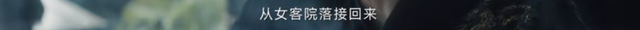 从女客院落接回来